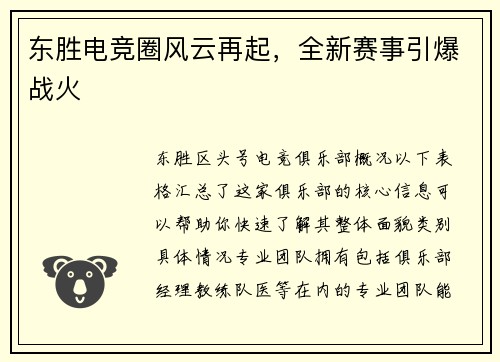 东胜电竞圈风云再起，全新赛事引爆战火

东胜区头号电竞俱乐部概况以下表格汇总了这家俱乐部的核心信息可以帮助你快速了解其整体面貌类别具体情况专业团队拥有包括俱乐部经理教练队医等在内的专业团队能